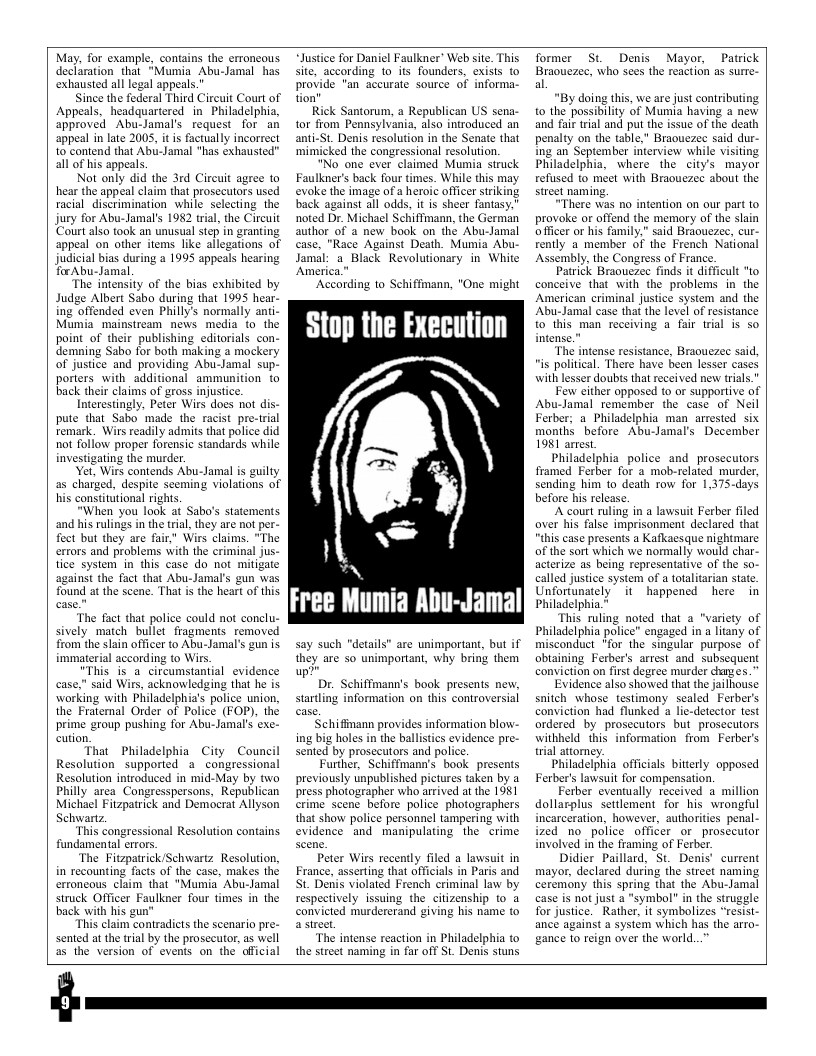 May, for example, contains the erroneous declaration that "Mumia Abu-Jamal has exhausted all legal appeals."

Since the federal Third Circuit Court of Appeals, headquartered in Philadelphia, approved Abu-Jamal's request for an appeal in late 2005, it is factually incorrect to contend that Abu-Jamal "has exhausted" all of his appeals.

Not only did the 3rd Circuit agree to hear the appeal claim that prosecutors used racial discrimination while selecting the jury for Abu-Jamal's 1982 trial, the Circuit Court also took an unusual step in granting appeal on other items like allegations of judicial bias during a 1995 appeals hearing forAbu-Jamal.

The intensity of the bias exhibited by Judge Albert Sabo during that 1995 hearing offended even Philly's normally anti-Mumia mainstream news media to the point of their publishing editorials condemning Sabo for both making a mockery of justice and providing Abu-Jamal supporters with additional ammunition to back their claims of gross injustice.

Interestingly, Peter Wirs does not dispute that Sabo made the racist pre-trial remark. Wirs readily admits that police did not follow proper forensic standards while investigating the murder.

Yet, Wirs contends Abu-Jamal is guilty as charged, despite seeming violations of his constitutional rights.

"When you look at Sabo's statements and his rulings in the trial, they are not perfect but they are fair," Wirs claims. "The errors and problems with the criminal justice system in this case do not mitigate against the fact that Abu-Jamal's gun was found at the scene. That is the heart of this case."

The fact that police could not conclusively match bullet fragments removed from the slain officer to Abu-Jamal's gun is immaterial according to Wirs.

"This is a circumstantial evidence case," said Wirs, acknowledging that he is working with Philadelphia's police union, the Fraternal Order of Police (FOP), the prime group pushing for Abu-Jamal's execution.

That Philadelphia City Council Resolution supported a congressional Resolution introduced in mid-May by two Philly area Congresspersons, Republican Michael Fitzpatrick and Democrat Allyson Schwartz.

This congressional Resolution contains fundamental errors.

The Fitzpatrick/Schwartz Resolution, in recounting facts of the case, makes the erroneous claim that "Mumia Abu-Jamal struck Officer Faulkner four times in the back with his gun"

This claim contradicts the scenario presented at the trial by the prosecutor, as well as the version of events on the official 'Justice for Daniel Faulkner' Web site. This site, according to its founders, exists to provide "an accurate source of information"

Rick Santorum, a Republican US senator from Pennsylvania, also introduced an anti-St. Denis resolution in the Senate that mimicked the congressional resolution.

"No one ever claimed Mumia struck Faulkner's back four times. While this may evoke the image of a heroic officer striking back against all odds, it is sheer fantasy," noted Dr. Michael Schiffmann, the German author of a new book on the Abu-Jamal case, "Race Against Death. Mumia Abu-Jamal: a Black Revolutionary in White America."

According to Schiffmann, "One might

Stop the Execution

Free Mumia Abu-Jamal

say such "details" are unimportant, but if they are so unimportant, why bring them up?"

Dr. Schiffmann's book presents new, startling information on this controversial case.

Schiffmann provides information blowing big holes in the ballistics evidence presented by prosecutors and police.

Further, Schiffmann's book presents previously unpublished pictures taken by a press photographer who arrived at the 1981 crime scene before police photographers that show police personnel tampering with evidence and manipulating the crime scene.

Peter Wirs recently filed a lawsuit in France, asserting that officials in Paris and St. Denis violated French criminal law by respectively issuing the citizenship to a convicted murdererand giving his name to a street.

The intense reaction in Philadelphia to the street naming in far off St. Denis stuns former St. Denis Mayor, Patrick Braouezec, who sees the reaction as surreal.

"By doing this, we are just contributing to the possibility of Mumia having a new and fair trial and put the issue of the death penalty on the table," Braouezec said during an September interview while visiting Philadelphia, where the city's mayor refused to meet with Braouezec about the street naming.

"There was no intention on our part to provoke or offend the memory of the slain officer or his family," said Braouezec, currently a member of the French National Assembly, the Congress of France.

Patrick Braouezec finds it difficult "to conceive that with the problems in the American criminal justice system and the Abu-Jamal case that the level of resistance to this man receiving a fair trial is so intense."

The intense resistance, Braouezec said, "is political. There have been lesser cases with lesser doubts that received new trials."

Few either opposed to or supportive of Abu-Jamal remember the case of Neil Ferber; a Philadelphia man arrested six months before Abu-Jamal's December 1981 arrest.

Philadelphia police and prosecutors framed Ferber for a mob-related murder, sending him to death row for 1,375-days before his release.

A court ruling in a lawsuit Ferber filed over his false imprisonment declared that "this case presents a Kafkaesque nightmare of the sort which we normally would characterize as being representative of the so-called justice system of a totalitarian state. Unfortunately it happened here in Philadelphia."

This ruling noted that a "variety of Philadelphia police" engaged in a litany of misconduct "for the singular purpose of obtaining Ferber's arrest and subsequent conviction on first degree murder charges."

Evidence also showed that the jailhouse snitch whose testimony sealed Ferber's conviction had flunked a lie-detector test ordered by prosecutors but prosecutors withheld this information from Ferber's trial attorney.

Philadelphia officials bitterly opposed Ferber's lawsuit for compensation.

Ferber eventually received a million dollar-plus settlement for his wrongful incarceration, however, authorities penalized no police officer or prosecutor involved in the framing of Ferber.

Didier Paillard, St. Denis' current mayor, declared during the street naming ceremony this spring that the Abu-Jamal case is not just a "symbol" in the struggle for justice. Rather, it symbolizes "resistance against a system which has the arrogance to reign over the world..."

9